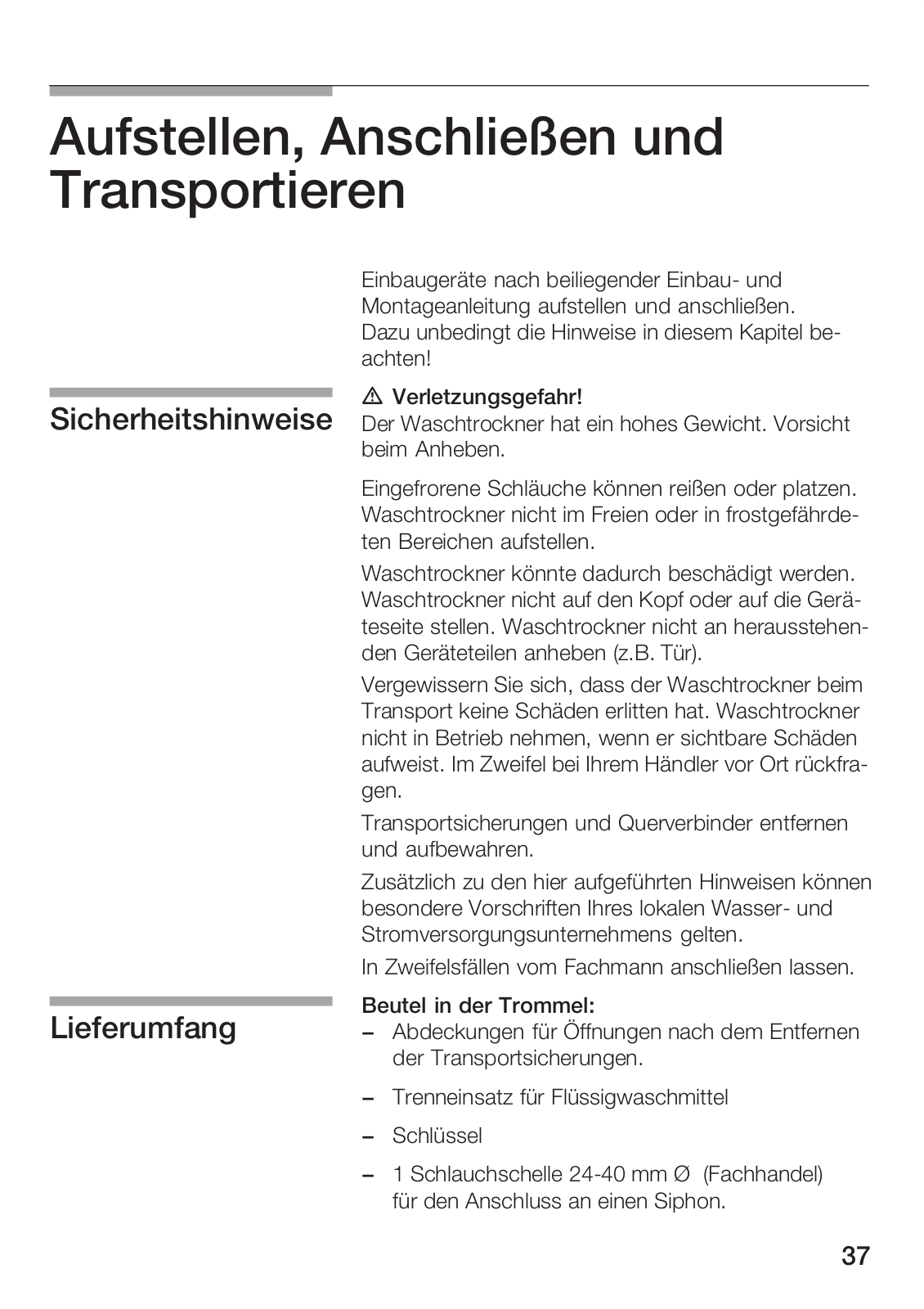 Aufstellen, Anschließen und Transportieren

Einbaugeräte nach beiliegender Einbau- und Montageanleitung aufstellen und anschließen. Dazu unbedingt die Hinweise in diesem Kapitel beachten!

Sicherheitshinweise

⚠ Verletzungsgefahr!
Der Waschtrockner hat ein hohes Gewicht. Vorsicht beim Anheben.

Eingefrorene Schläuche können reißen oder platzen. Waschtrockner nicht im Freien oder in frostgefährdeten Bereichen aufstellen.

Waschtrockner könnte dadurch beschädigt werden. Waschtrockner nicht auf den Kopf oder auf die Geräteseite stellen. Waschtrockner nicht an herausstehenden Geräteteilen anheben (z.B. Tür).

Vergewissern Sie sich, dass der Waschtrockner beim Transport keine Schäden erlitten hat. Waschtrockner nicht in Betrieb nehmen, wenn er sichtbare Schäden aufweist. Im Zweifel bei Ihrem Händler vor Ort rückfragen.

Transportsicherungen und Querverbinder entfernen und aufbewahren.

Zusätzlich zu den hier aufgeführten Hinweisen können besondere Vorschriften Ihres lokalen Wasser- und Stromversorgungsunternehmens gelten.

In Zweifelsfällen vom Fachmann anschließen lassen.

Lieferumfang

Beutel in der Trommel:
- Abdeckungen für Öffnungen nach dem Entfernen der Transportsicherungen.
- Trenneinsatz für Flüssigwaschmittel
- Schlüssel
- 1 Schlauchschelle 24-40 mm Ø (Fachhandel) für den Anschluss an einen Siphon.

37